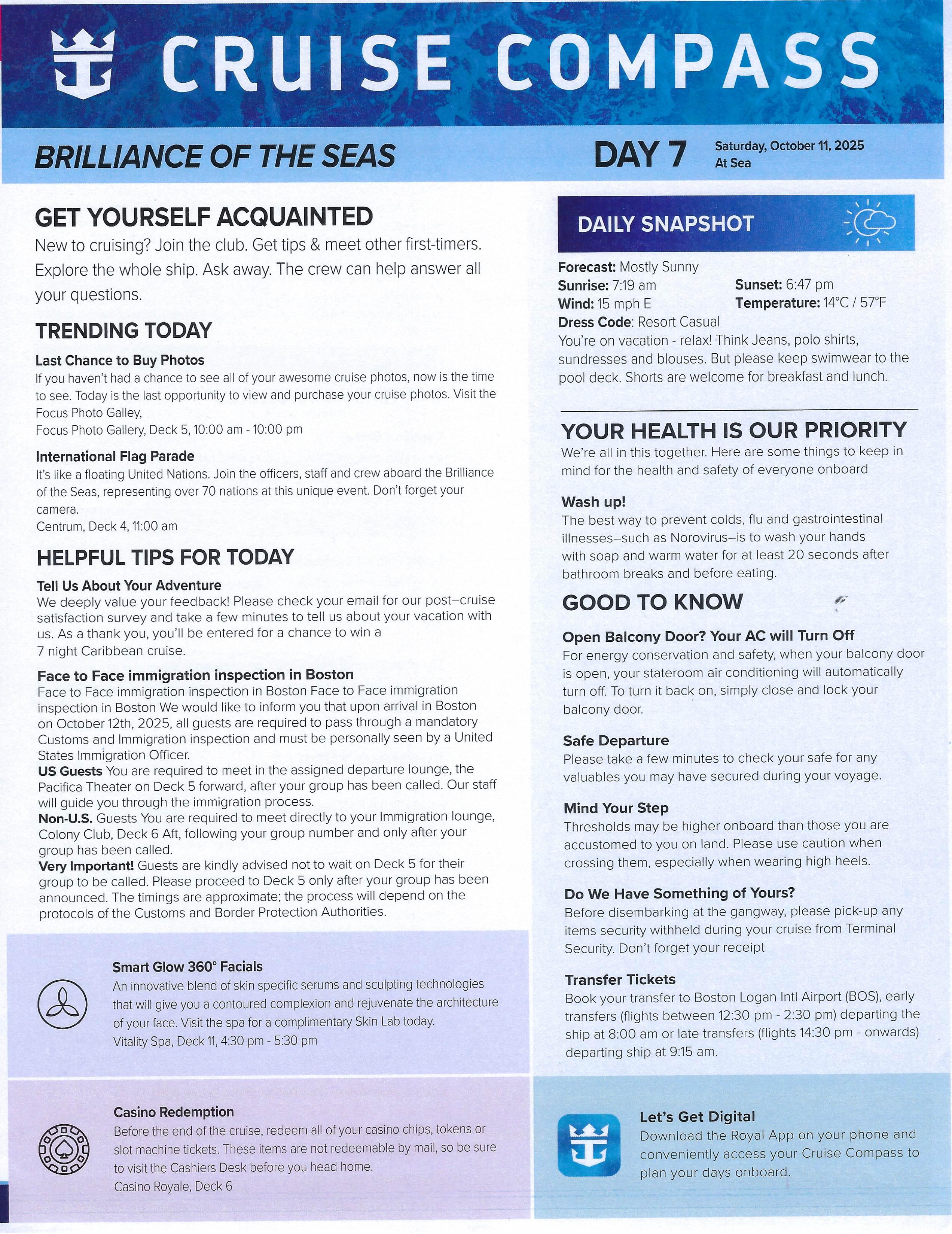 CRUISE COMPASS

BRILLIANCE OF THE SEAS

DAY 7 Saturday, October 11, 2025
At Sea

GET YOURSELF ACQUAINTED

New to cruising? Join the club. Get tips & meet other first-timers. Explore the whole ship. Ask away. The crew can help answer all your questions.

TRENDING TODAY

Last Chance to Buy Photos

If you haven't had a chance to see all of your awesome cruise photos, now is the time to see. Today is the last opportunity to view and purchase your cruise photos. Visit the Focus Photo Galley,
Focus Photo Gallery, Deck 5, 10:00 am - 10:00 pm

International Flag Parade

It's like a floating United Nations. Join the officers, staff and crew aboard the Brilliance of the Seas, representing over 70 nations at this unique event. Don't forget your camera.
Centrum, Deck 4, 11:00 am

HELPFUL TIPS FOR TODAY

Tell Us About Your Adventure

We deeply value your feedback! Please check your email for our post–cruise satisfaction survey and take a few minutes to tell us about your vacation with us. As a thank you, you'll be entered for a chance to win a 7 night Caribbean cruise.

Face to Face immigration inspection in Boston

Face to Face immigration inspection in Boston Face to Face immigration inspection in Boston We would like to inform you that upon arrival in Boston on October 12th, 2025, all guests are required to pass through a mandatory Customs and Immigration inspection and must be personally seen by a United States Immigration Officer.
US Guests You are required to meet in the assigned departure lounge, the Pacifica Theater on Deck 5 forward, after your group has been called. Our staff will guide you through the immigration process.
Non-U.S. Guests You are required to meet directly to your Immigration lounge, Colony Club, Deck 6 Aft, following your group number and only after your group has been called.
Very Important! Guests are kindly advised not to wait on Deck 5 for their group to be called. Please proceed to Deck 5 only after your group has been announced. The timings are approximate; the process will depend on the protocols of the Customs and Border Protection Authorities.

Smart Glow 360° Facials

An innovative blend of skin specific serums and sculpting technologies that will give you a contoured complexion and rejuvenate the architecture of your face. Visit the spa for a complimentary Skin Lab today.
Vitality Spa, Deck 11, 4:30 pm - 5:30 pm

Casino Redemption

Before the end of the cruise, redeem all of your casino chips, tokens or slot machine tickets. These items are not redeemable by mail, so be sure to visit the Cashiers Desk before you head home.
Casino Royale, Deck 6

DAILY SNAPSHOT

Forecast: Mostly Sunny
Sunrise: 7:19 am Sunset: 6:47 pm
Wind: 15 mph E Temperature: 14°C / 57°F
Dress Code: Resort Casual
You're on vacation - relax! Think Jeans, polo shirts, sundresses and blouses. But please keep swimwear to the pool deck. Shorts are welcome for breakfast and lunch.

YOUR HEALTH IS OUR PRIORITY

We're all in this together. Here are some things to keep in mind for the health and safety of everyone onboard

Wash up!

The best way to prevent colds, flu and gastrointestinal illnesses–such as Norovirus–is to wash your hands with soap and warm water for at least 20 seconds after bathroom breaks and before eating.

GOOD TO KNOW

Open Balcony Door? Your AC will Turn Off

For energy conservation and safety, when your balcony door is open, your stateroom air conditioning will automatically turn off. To turn it back on, simply close and lock your balcony door.

Safe Departure

Please take a few minutes to check your safe for any valuables you may have secured during your voyage.

Mind Your Step

Thresholds may be higher onboard than those you are accustomed to you on land. Please use caution when crossing them, especially when wearing high heels.

Do We Have Something of Yours?

Before disembarking at the gangway, please pick-up any items security withheld during your cruise from Terminal Security. Don't forget your receipt

Transfer Tickets

Book your transfer to Boston Logan Intl Airport (BOS), early transfers (flights between 12:30 pm - 2:30 pm) departing the ship at 8:00 am or late transfers (flights 14:30 pm - onwards) departing ship at 9:15 am.

Let's Get Digital

Download the Royal App on your phone and conveniently access your Cruise Compass to plan your days onboard.